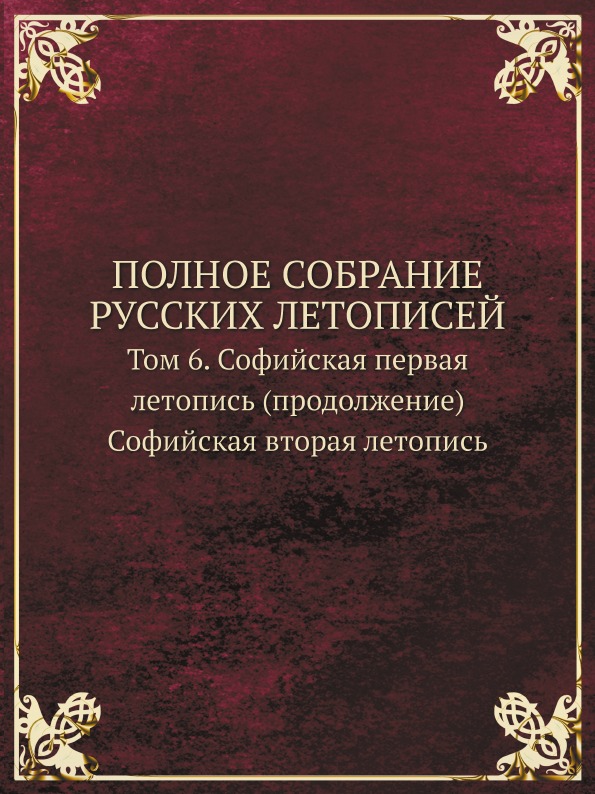 ПОЛНОЕ СОБРАНИЕ РУССКИХ ЛЕТОПИСЕЙ

Том 6. Софийская первая летопись (продолжение)
Софийская вторая летопись